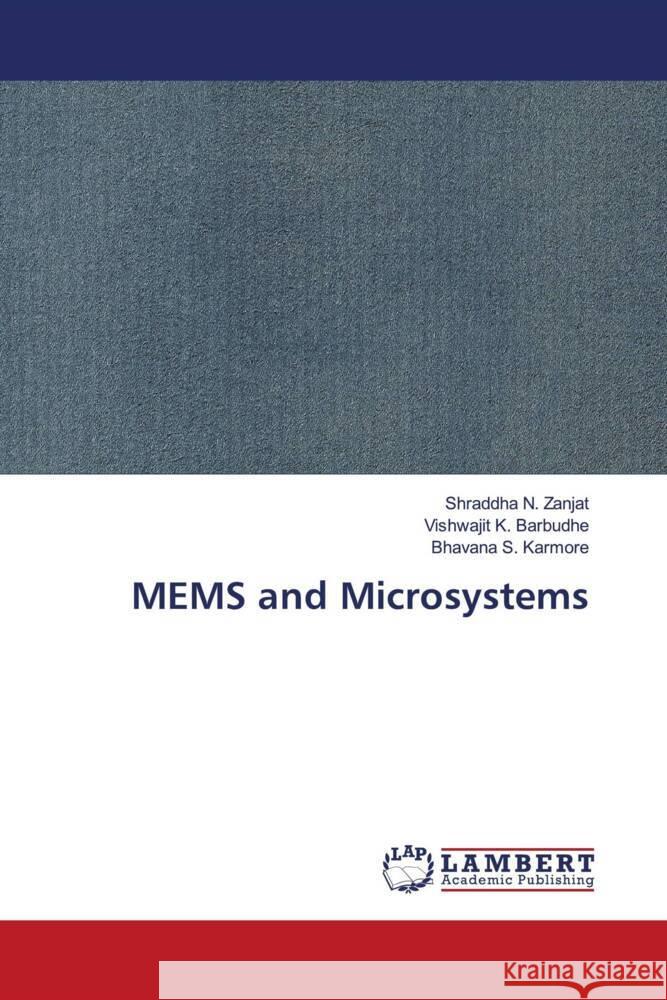 Shraddha N. Zanjat
Vishwajit K. Barbudhe
Bhavana S. Karmore

MEMS and Microsystems

LAP
LAMBERT
Academic Publishing